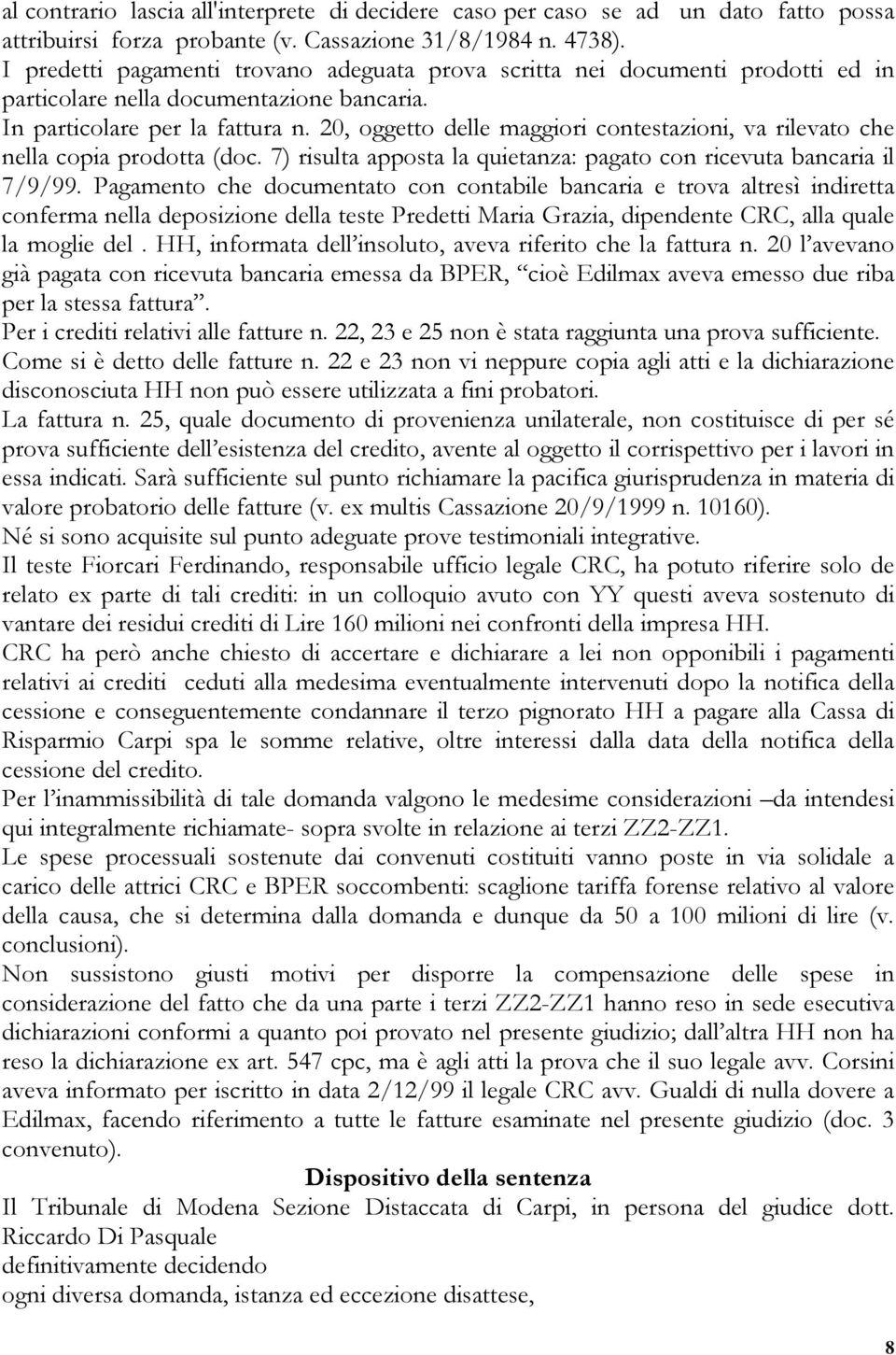 al contrario lascia all'interprete di decidere caso per caso se ad un dato fatto possa attribuirsi forza probante (v. Cassazione 31/8/1984 n. 4738).
I predetti pagamenti trovano adeguata prova scritta nei documenti prodotti ed in particolare nella documentazione bancaria.
In particolare per la fattura n. 20, oggetto delle maggiori contestazioni, va rilevato che nella copia prodotta (doc. 7) risulta apposta la quietanza: pagato con ricevuta bancaria il 7/9/99. Pagamento che documentato con contabile bancaria e trova altresì indiretta conferma nella deposizione della teste Predetti Maria Grazia, dipendente CRC, alla quale la moglie del . HH, informata dell'insoluto, aveva riferito che la fattura n. 20 l'avevano già pagata con ricevuta bancaria emessa da BPER, "cioè Edilmax aveva emesso due riba per la stessa fattura".
Per i crediti relativi alle fatture n. 22, 23 e 25 non è stata raggiunta una prova sufficiente.
Come si è detto delle fatture n. 22 e 23 non vi neppure copia agli atti e la dichiarazione disconosciuta HH non può essere utilizzata a fini probatori.
La fattura n. 25, quale documento di provenienza unilaterale, non costituisce di per sé prova sufficiente dell'esistenza del credito, avente al oggetto il corrispettivo per i lavori in essa indicati. Sarà sufficiente sul punto richiamare la pacifica giurisprudenza in materia di valore probatorio delle fatture (v. ex multis Cassazione 20/9/1999 n. 10160).
Né si sono acquisite sul punto adeguate prove testimoniali integrative.
Il teste Fiorcari Ferdinando, responsabile ufficio legale CRC, ha potuto riferire solo de relato ex parte di tali crediti: in un colloquio avuto con YY questi aveva sostenuto di vantare dei residui crediti di Lire 160 milioni nei confronti della impresa HH.
CRC ha però anche chiesto di accertare e dichiarare a lei non opponibili i pagamenti relativi ai crediti ceduti alla medesima eventualmente intervenuti dopo la notifica della cessione e conseguentemente condannare il terzo pignorato HH a pagare alla Cassa di Risparmio Carpi spa le somme relative, oltre interessi dalla data della notifica della cessione del credito.
Per l'inammissibilità di tale domanda valgono le medesime considerazioni –da intendesi qui integralmente richiamate- sopra svolte in relazione ai terzi ZZ2-ZZ1.
Le spese processuali sostenute dai convenuti costituiti vanno poste in via solidale a carico delle attrici CRC e BPER soccombenti: scaglione tariffa forense relativo al valore della causa, che si determina dalla domanda e dunque da 50 a 100 milioni di lire (v. conclusioni).
Non sussistono giusti motivi per disporre la compensazione delle spese in considerazione del fatto che da una parte i terzi ZZ2-ZZ1 hanno reso in sede esecutiva dichiarazioni conformi a quanto poi provato nel presente giudizio; dall'altra HH non ha reso la dichiarazione ex art. 547 cpc, ma è agli atti la prova che il suo legale avv. Corsini aveva informato per iscritto in data 2/12/99 il legale CRC avv. Gualdi di nulla dovere a Edilmax, facendo riferimento a tutte le fatture esaminate nel presente giudizio (doc. 3 convenuto).
Dispositivo della sentenza
Il Tribunale di Modena Sezione Distaccata di Carpi, in persona del giudice dott. Riccardo Di Pasquale
definitivamente decidendo
ogni diversa domanda, istanza ed eccezione disattese,
8